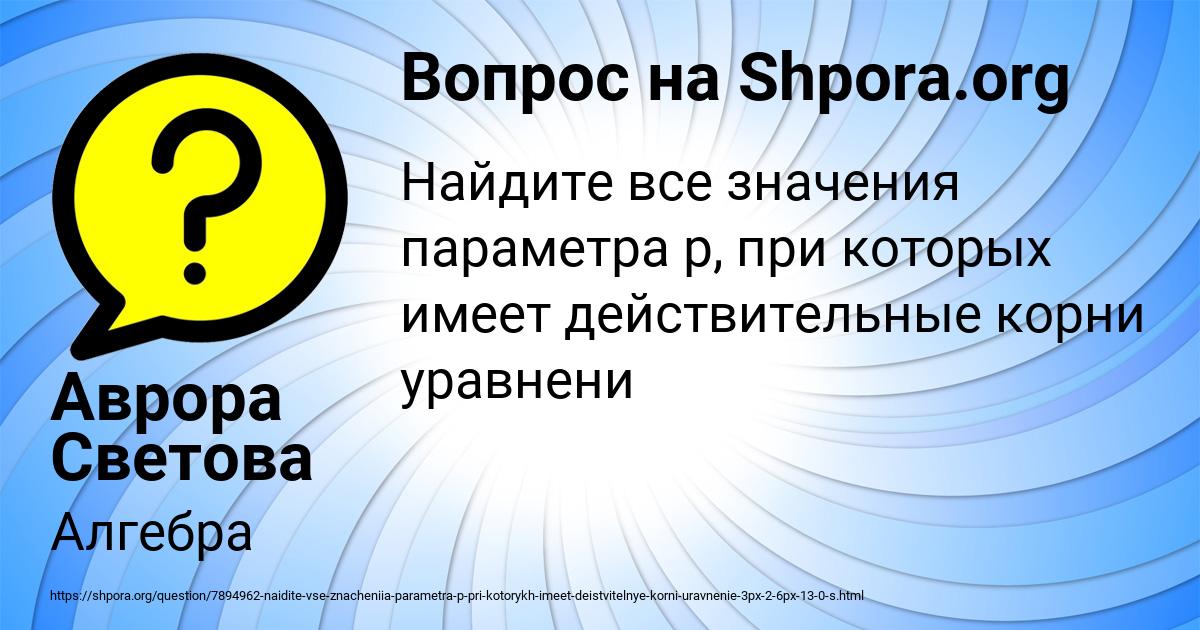 Вопрос на Shpora.org

Найдите все значения параметра p, при которых имеет действительные корни уравнени

Аврора Светова

Алгебра

https://shpora.org/question/7894962-naidite-vse-znacheniia-parametra-p-pri-kotorykh-imeet-deistvitelnye-korni-uravnenie-3px-2-6px-13-0-s.html